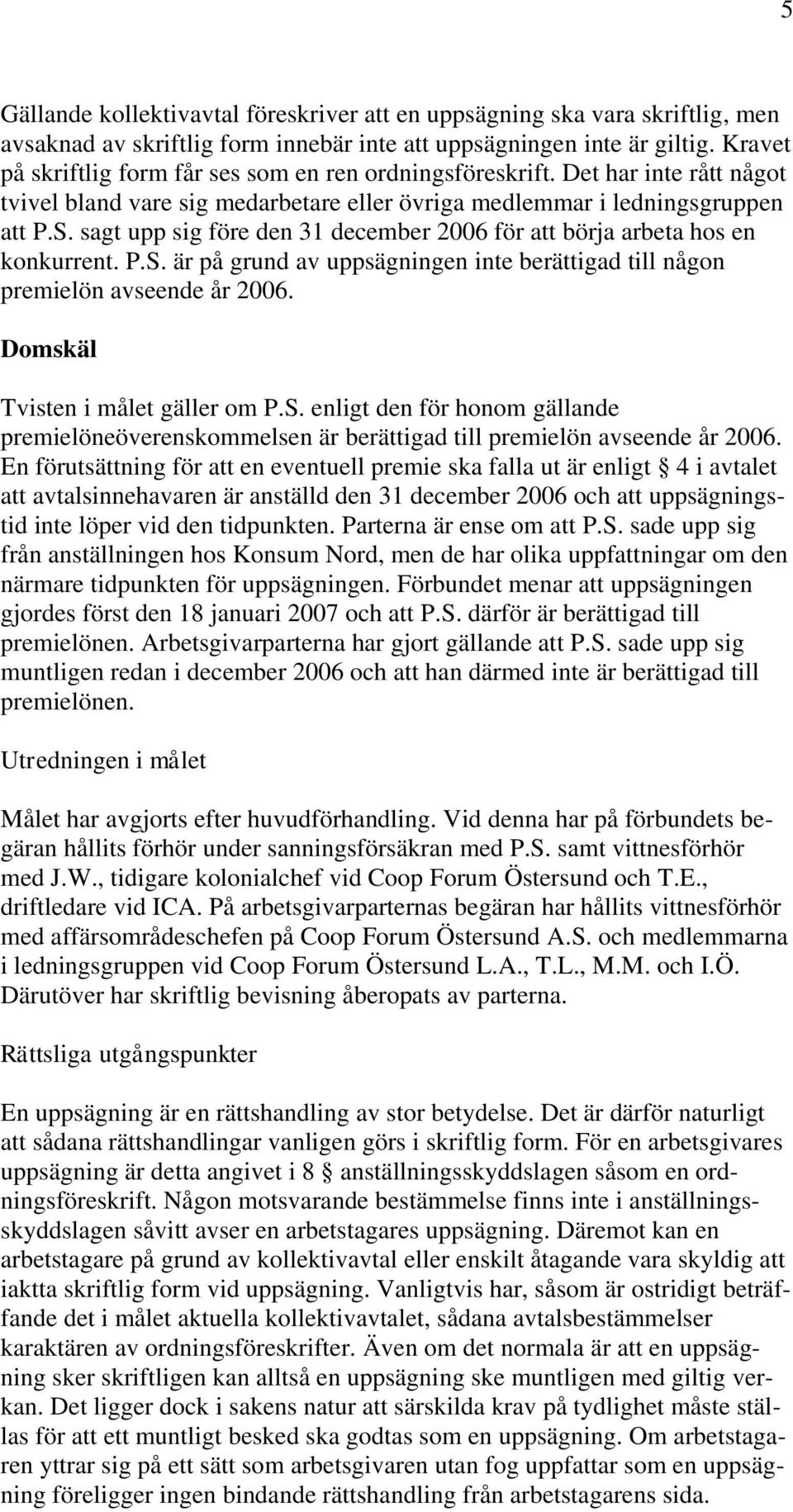 5

Gällande kollektivavtal föreskriver att en uppsägning ska vara skriftlig, men avsaknad av skriftlig form innebär inte att uppsägningen inte är giltig. Kravet på skriftlig form får ses som en ren ordningsföreskrift. Det har inte rått något tvivel bland vare sig medarbetare eller övriga medlemmar i ledningsgruppen att P.S. sagt upp sig före den 31 december 2006 för att börja arbeta hos en konkurrent. P.S. är på grund av uppsägningen inte berättigad till någon premielön avseende år 2006.

Domskäl

Tvisten i målet gäller om P.S. enligt den för honom gällande premielöneöverenskommelsen är berättigad till premielön avseende år 2006. En förutsättning för att en eventuell premie ska falla ut är enligt § 4 i avtalet att avtalsinnehavaren är anställd den 31 december 2006 och att uppsägningstid inte löper vid den tidpunkten. Parterna är ense om att P.S. sade upp sig från anställningen hos Konsum Nord, men de har olika uppfattningar om den närmare tidpunkten för uppsägningen. Förbundet menar att uppsägningen gjordes först den 18 januari 2007 och att P.S. därför är berättigad till premielönen. Arbetsgivarparterna har gjort gällande att P.S. sade upp sig muntligen redan i december 2006 och att han därmed inte är berättigad till premielönen.

Utredningen i målet

Målet har avgjorts efter huvudförhandling. Vid denna har på förbundets begäran hållits förhör under sanningsförsäkran med P.S. samt vittnesförhör med J.W., tidigare kolonialchef vid Coop Forum Östersund och T.E., driftledare vid ICA. På arbetsgivarparternas begäran har hållits vittnesförhör med affärsområdeschefen på Coop Forum Östersund A.S. och medlemmarna i ledningsgruppen vid Coop Forum Östersund L.A., T.L., M.M. och I.Ö. Därutöver har skriftlig bevisning åberopats av parterna.

Rättsliga utgångspunkter

En uppsägning är en rättshandling av stor betydelse. Det är därför naturligt att sådana rättshandlingar vanligen görs i skriftlig form. För en arbetsgivares uppsägning är detta angivet i 8 § anställningsskyddslagen såsom en ordningsföreskrift. Någon motsvarande bestämmelse finns inte i anställningsskyddslagen såvitt avser en arbetstagares uppsägning. Däremot kan en arbetstagare på grund av kollektivavtal eller enskilt åtagande vara skyldig att iaktta skriftlig form vid uppsägning. Vanligtvis har, såsom är ostridigt beträffande det i målet aktuella kollektivavtalet, sådana avtalsbestämmelser karaktären av ordningsföreskrifter. Även om det normala är att en uppsägning sker skriftligen kan alltså en uppsägning ske muntligen med giltig verkan. Det ligger dock i sakens natur att särskilda krav på tydlighet måste ställas för att ett muntligt besked ska godtas som en uppsägning. Om arbetstagaren yttrar sig på ett sätt som arbetsgivaren utan fog uppfattar som en uppsägning föreligger ingen bindande rättshandling från arbetstagarens sida.